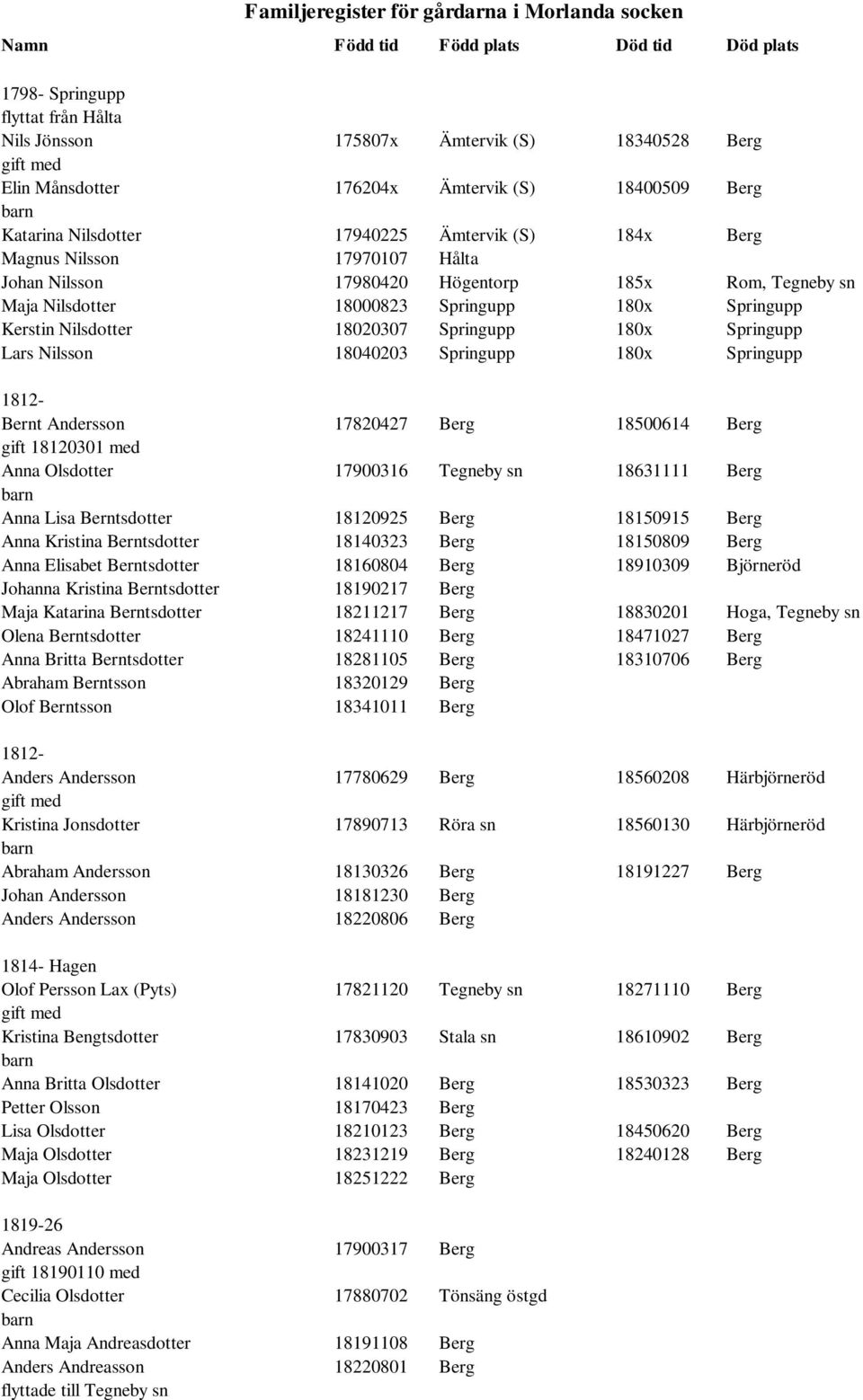 Familjeregister för gårdarna i Morlanda socken

| Namn | Född tid | Född plats | Död tid | Död plats |
|---|---|---|---|---|
| 1798- Springupp | | | | |
| flyttat från Hålta | | | | |
| Nils Jönsson | 175807x | Ämtervik (S) | 18340528 | Berg |
| gift med | | | | |
| Elin Månsdotter | 176204x | Ämtervik (S) | 18400509 | Berg |
| barn | | | | |
| Katarina Nilsdotter | 17940225 | Ämtervik (S) | 184x | Berg |
| Magnus Nilsson | 17970107 | Hålta | | |
| Johan Nilsson | 17980420 | Högentorp | 185x | Rom, Tegneby sn |
| Maja Nilsdotter | 18000823 | Springupp | 180x | Springupp |
| Kerstin Nilsdotter | 18020307 | Springupp | 180x | Springupp |
| Lars Nilsson | 18040203 | Springupp | 180x | Springupp |
| 1812- | | | | |
| Bernt Andersson | 17820427 | Berg | 18500614 | Berg |
| gift 18120301 med | | | | |
| Anna Olsdotter | 17900316 | Tegneby sn | 18631111 | Berg |
| barn | | | | |
| Anna Lisa Berntsdotter | 18120925 | Berg | 18150915 | Berg |
| Anna Kristina Berntsdotter | 18140323 | Berg | 18150809 | Berg |
| Anna Elisabet Berntsdotter | 18160804 | Berg | 18910309 | Björneröd |
| Johanna Kristina Berntsdotter | 18190217 | Berg | | |
| Maja Katarina Berntsdotter | 18211217 | Berg | 18830201 | Hoga, Tegneby sn |
| Olena Berntsdotter | 18241110 | Berg | 18471027 | Berg |
| Anna Britta Berntsdotter | 18281105 | Berg | 18310706 | Berg |
| Abraham Berntsson | 18320129 | Berg | | |
| Olof Berntsson | 18341011 | Berg | | |
| 1812- | | | | |
| Anders Andersson | 17780629 | Berg | 18560208 | Härbjörneröd |
| gift med | | | | |
| Kristina Jonsdotter | 17890713 | Röra sn | 18560130 | Härbjörneröd |
| barn | | | | |
| Abraham Andersson | 18130326 | Berg | 18191227 | Berg |
| Johan Andersson | 18181230 | Berg | | |
| Anders Andersson | 18220806 | Berg | | |
| 1814- Hagen | | | | |
| Olof Persson Lax (Pyts) | 17821120 | Tegneby sn | 18271110 | Berg |
| gift med | | | | |
| Kristina Bengtsdotter | 17830903 | Stala sn | 18610902 | Berg |
| barn | | | | |
| Anna Britta Olsdotter | 18141020 | Berg | 18530323 | Berg |
| Petter Olsson | 18170423 | Berg | | |
| Lisa Olsdotter | 18210123 | Berg | 18450620 | Berg |
| Maja Olsdotter | 18231219 | Berg | 18240128 | Berg |
| Maja Olsdotter | 18251222 | Berg | | |
| 1819-26 | | | | |
| Andreas Andersson | 17900317 | Berg | | |
| gift 18190110 med | | | | |
| Cecilia Olsdotter | 17880702 | Tönsäng östgd | | |
| barn | | | | |
| Anna Maja Andreasdotter | 18191108 | Berg | | |
| Anders Andreasson | 18220801 | Berg | | |
| flyttade till Tegneby sn | | | | |